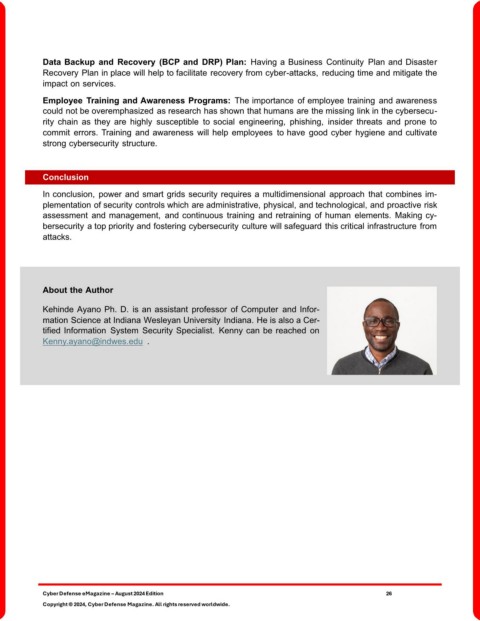 **Data Backup and Recovery (BCP and DRP) Plan:** Having a Business Continuity Plan and Disaster Recovery Plan in place will help to facilitate recovery from cyber-attacks, reducing time and mitigate the impact on services.

**Employee Training and Awareness Programs:** The importance of employee training and awareness could not be overemphasized as research has shown that humans are the missing link in the cybersecurity chain as they are highly susceptible to social engineering, phishing, insider threats and prone to commit errors. Training and awareness will help employees to have good cyber hygiene and cultivate strong cybersecurity structure.

**Conclusion**

In conclusion, power and smart grids security requires a multidimensional approach that combines implementation of security controls which are administrative, physical, and technological, and proactive risk assessment and management, and continuous training and retraining of human elements. Making cybersecurity a top priority and fostering cybersecurity culture will safeguard this critical infrastructure from attacks.

**About the Author**

Kehinde Ayano Ph. D. is an assistant professor of Computer and Information Science at Indiana Wesleyan University Indiana. He is also a Certified Information System Security Specialist. Kenny can be reached on Kenny.ayano@indwes.edu .

Cyber Defense eMagazine – August 2024 Edition 26

Copyright © 2024, Cyber Defense Magazine. All rights reserved worldwide.